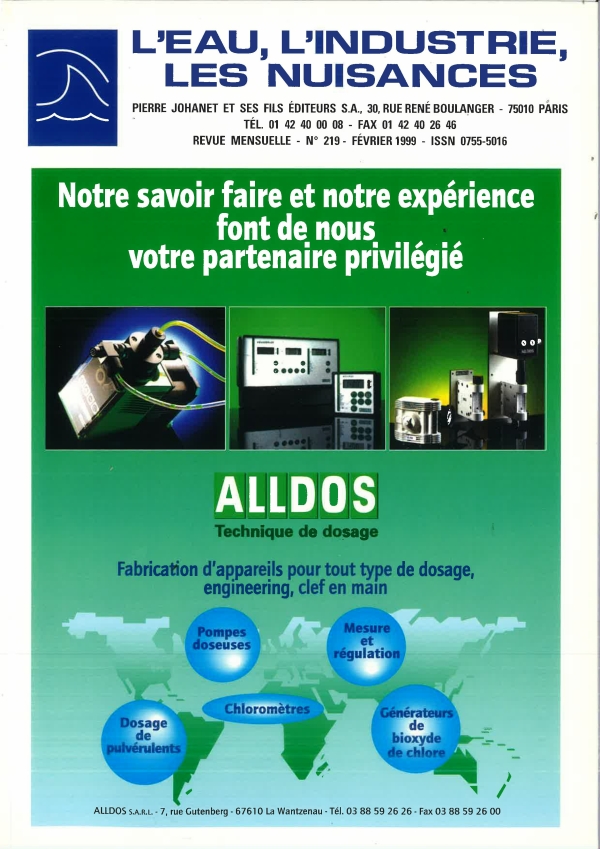 L'EAU, L'INDUSTRIE, LES NUISANCES

PIERRE JOHANET ET SES FILS ÉDITEURS S.A., 30, RUE RENÉ BOULANGER - 75010 PARIS
TÉL. 01 42 40 00 08 - FAX 01 42 40 26 46
REVUE MENSUELLE - N° 219 - FÉVRIER 1999 - ISSN 0755-5016

Notre savoir faire et notre expérience font de nous votre partenaire privilégié

ALLDOS
Technique de dosage

Fabrication d'appareils pour tout type de dosage, engineering, clef en main

Pompes doseuses

Mesure et régulation

Chloromètres

Dosage de pulvérulents

Générateurs de bioxyde de chlore

ALLDOS S.A.R.L. - 7, rue Gutenberg - 67610 La Wantzenau - Tél. 03 88 59 26 26 - Fax 03 88 59 26 00